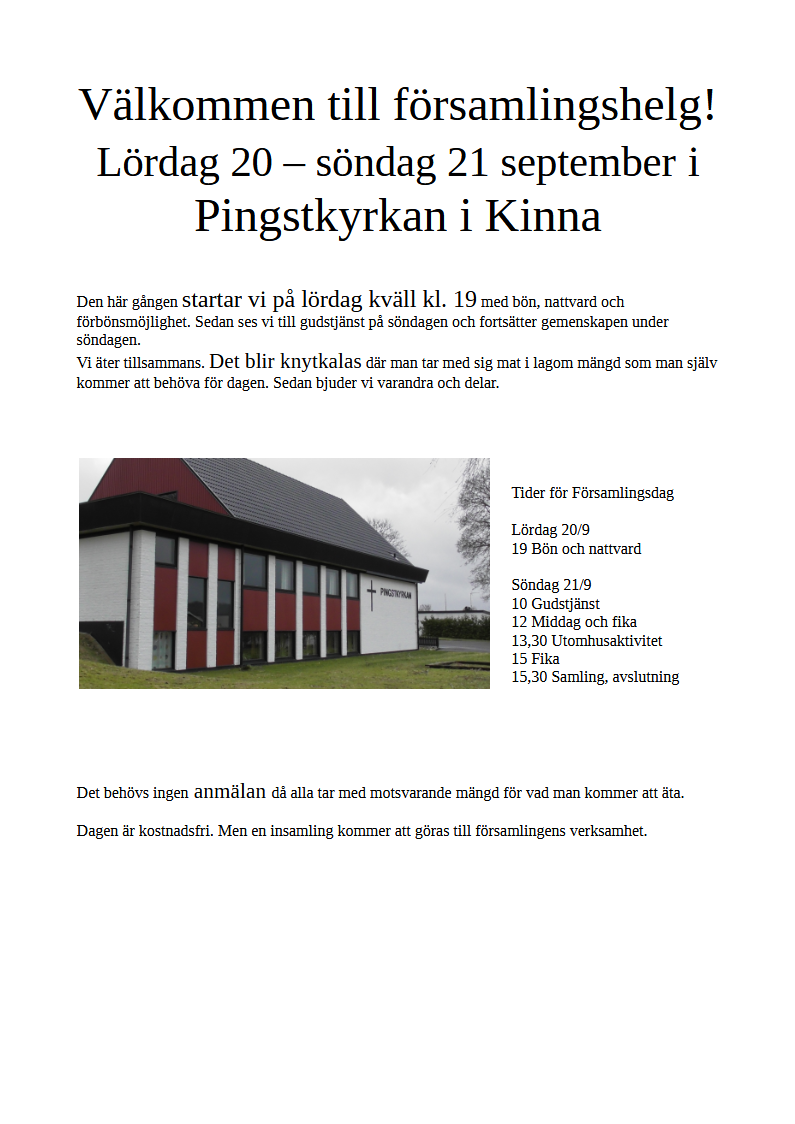 Välkommen till församlingshelg!
Lördag 20 – söndag 21 september i Pingstkyrkan i Kinna

Den här gången startar vi på lördag kväll kl. 19 med bön, nattvard och förbönsmöjlighet. Sedan ses vi till gudstjänst på söndagen och fortsätter gemenskapen under söndagen.
Vi äter tillsammans. Det blir knytkalas där man tar med sig mat i lagom mängd som man själv kommer att behöva för dagen. Sedan bjuder vi varandra och delar.

PINGSTKYRKAN

Tider för Församlingsdag

Lördag 20/9
19 Bön och nattvard

Söndag 21/9
10 Gudstjänst
12 Middag och fika
13,30 Utomhusaktivitet
15 Fika
15,30 Samling, avslutning

Det behövs ingen anmälan då alla tar med motsvarande mängd för vad man kommer att äta.

Dagen är kostnadsfri. Men en insamling kommer att göras till församlingens verksamhet.